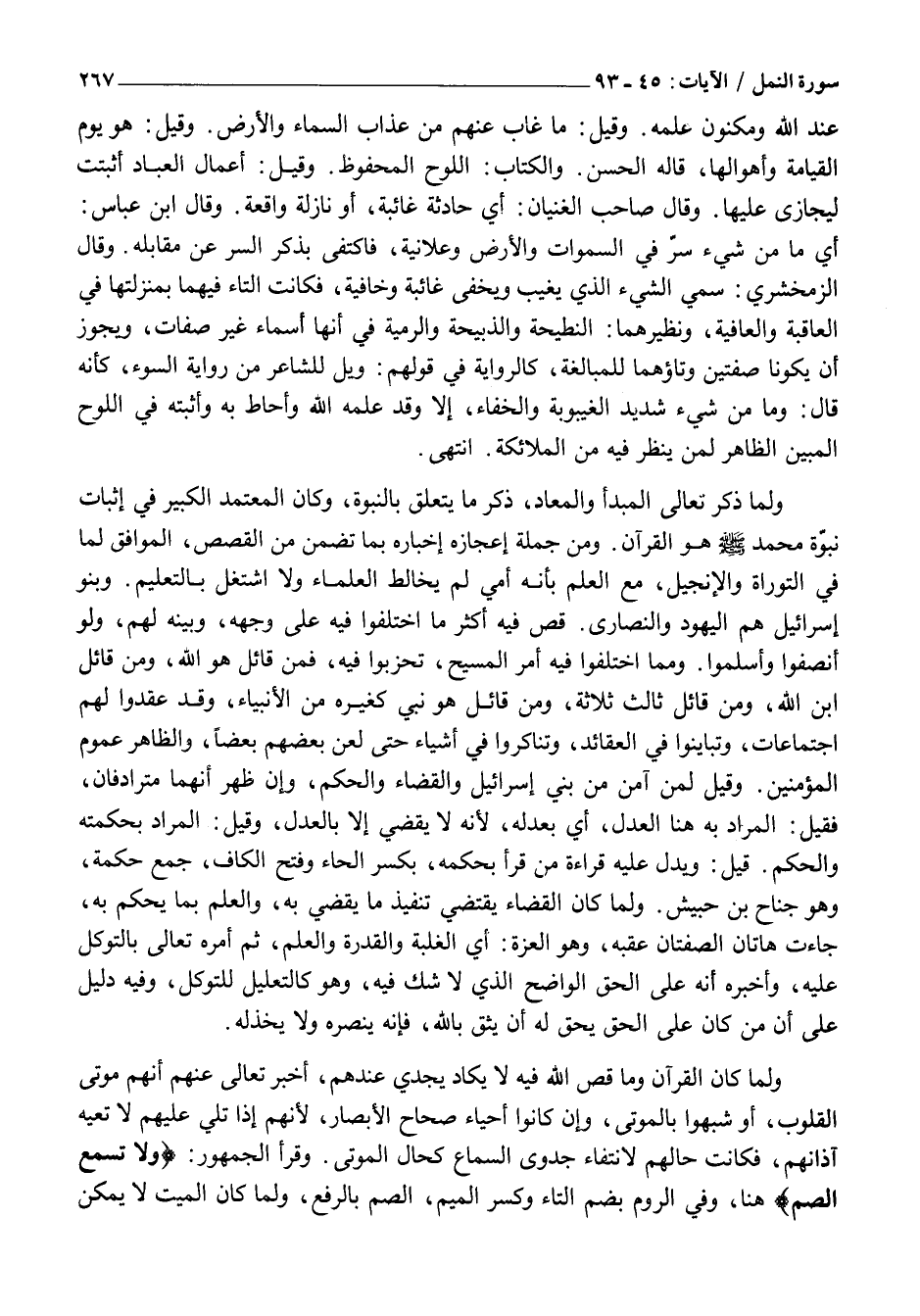 سورة النمل / الآيات: ٤٥ ـ ٩٣ ٢٦٧

عند الله ومكنون علمه. وقيل: ما غاب عنهم من عذاب السماء والأرض. وقيل: هو يوم القيامة وأهوالها، قاله الحسن. والكتاب: اللوح المحفوظ. وقيل: أعمال العباد أثبتت ليجازى عليها. وقال صاحب الغنيان: أي حادثة غائبة، أو نازلة واقعة. وقال ابن عباس: أي ما من شيء سرّ في السموات والأرض وعلانية، فاكتفى بذكر السر عن مقابله. وقال الزمخشري: سمي الشيء الذي يغيب ويخفى غائبة وخافية، فكانت التاء فيهما بمنزلتها في العاقبة والعافية، ونظيرهما: النطيحة والذبيحة والرمية في أنها أسماء غير صفات، ويجوز أن يكونا صفتين وتاؤهما للمبالغة، كالرواية في قولهم: ويل للشاعر من رواية السوء، كأنه قال: وما من شيء شديد الغيبوبة والخفاء، إلا وقد علمه الله وأحاط به وأثبته في اللوح المبين الظاهر لمن ينظر فيه من الملائكة. انتهى.

ولما ذكر تعالى المبدأ والمعاد، ذكر ما يتعلق بالنبوة، وكان المعتمد الكبير في إثبات نبوّة محمد ﷺ هو القرآن. ومن جملة إعجازه إخباره بما تضمن من القصص، الموافق لما في التوراة والإنجيل، مع العلم بأنه أمي لم يخالط العلماء ولا اشتغل بالتعليم. وبنو إسرائيل هم اليهود والنصارى. قص فيه أكثر ما اختلفوا فيه على وجهه، وبينه لهم، ولو أنصفوا وأسلموا. ومما اختلفوا فيه أمر المسيح، تحزبوا فيه، فمن قائل هو الله، ومن قائل ابن الله، ومن قائل ثالث ثلاثة، ومن قائل هو نبي كغيره من الأنبياء، وقد عقدوا لهم اجتماعات، وتباينوا في العقائد، وتناكروا في أشياء حتى لعن بعضهم بعضاً، والظاهر عموم المؤمنين. وقيل لمن آمن من بني إسرائيل والقضاء والحكم، وإن ظهر أنهما مترادفان، فقيل: المراد به هنا العدل، أي بعدله، لأنه لا يقضي إلا بالعدل، وقيل: المراد بحكمته والحكم. قيل: ويدل عليه قراءة من قرأ بحكمه، بكسر الحاء وفتح الكاف، جمع حكمة، وهو جناح بن حبيش. ولما كان القضاء يقتضي تنفيذ ما يقضي به، والعلم بما يحكم به، جاءت هاتان الصفتان عقبه، وهو العزة: أي الغلبة والقدرة والعلم، ثم أمره تعالى بالتوكل عليه، وأخبره أنه على الحق الواضح الذي لا شك فيه، وهو كالتعليل للتوكل، وفيه دليل على أن من كان على الحق يحق له أن يثق بالله، فإنه ينصره ولا يخذله.

ولما كان القرآن وما قص الله فيه لا يكاد يجدي عندهم، أخبر تعالى عنهم أنهم موتى القلوب، أو شبهوا بالموتى، وإن كانوا أحياء صحاح الأبصار، لأنهم إذا تلي عليهم لا تعيه آذانهم، فكانت حالهم لانتفاء جدوى السماع كحال الموتى. وقرأ الجمهور: ﴿ولا تسمع الصم﴾ هنا، وفي الروم بضم التاء وكسر الميم، الصم بالرفع، ولما كان الميت لا يمكن